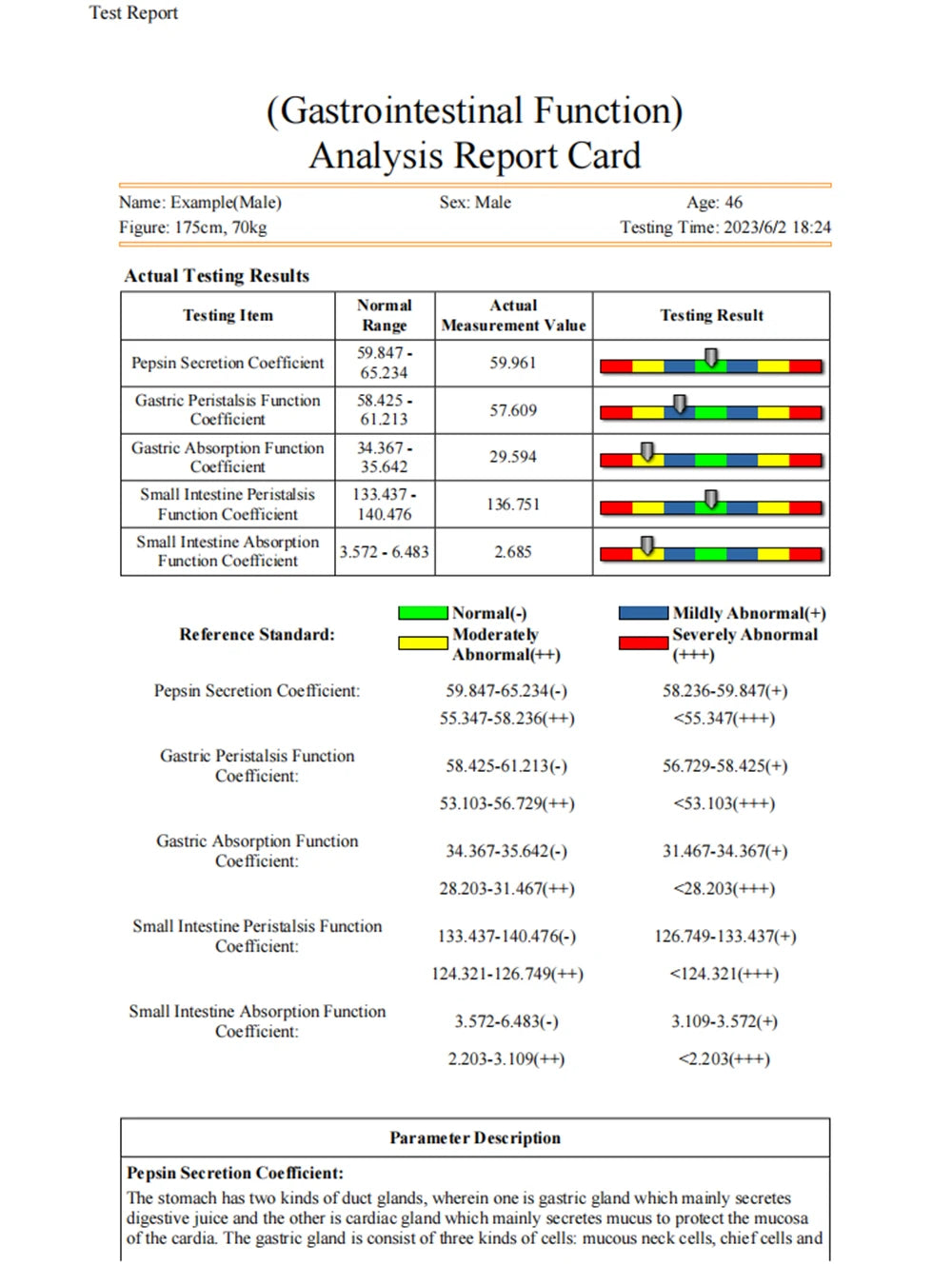 Test Report

(Gastrointestinal Function)
Analysis Report Card

Name: Example(Male) Sex: Male Age: 46
Figure: 175cm, 70kg Testing Time: 2023/6/2 18:24

Actual Testing Results

| Testing Item | Normal Range | Actual Measurement Value | Testing Result |
|---|---|---|---|
| Pepsin Secretion Coefficient | 59.847 - 65.234 | 59.961 | |
| Gastric Peristalsis Function Coefficient | 58.425 - 61.213 | 57.609 | |
| Gastric Absorption Function Coefficient | 34.367 - 35.642 | 29.594 | |
| Small Intestine Peristalsis Function Coefficient | 133.437 - 140.476 | 136.751 | |
| Small Intestine Absorption Function Coefficient | 3.572 - 6.483 | 2.685 | |

Reference Standard: Normal(-) Mildly Abnormal(+) Moderately Abnormal(++) Severely Abnormal (+++)

Pepsin Secretion Coefficient: 59.847-65.234(-) 58.236-59.847(+)
55.347-58.236(++) <55.347(+++)

Gastric Peristalsis Function Coefficient: 58.425-61.213(-) 56.729-58.425(+)
53.103-56.729(++) <53.103(+++)

Gastric Absorption Function Coefficient: 34.367-35.642(-) 31.467-34.367(+)
28.203-31.467(++) <28.203(+++)

Small Intestine Peristalsis Function Coefficient: 133.437-140.476(-) 126.749-133.437(+)
124.321-126.749(++) <124.321(+++)

Small Intestine Absorption Function Coefficient: 3.572-6.483(-) 3.109-3.572(+)
2.203-3.109(++) <2.203(+++)

Parameter Description

Pepsin Secretion Coefficient:
The stomach has two kinds of duct glands, wherein one is gastric gland which mainly secretes digestive juice and the other is cardiac gland which mainly secretes mucus to protect the mucosa of the cardia. The gastric gland is consist of three kinds of cells: mucous neck cells, chief cells and